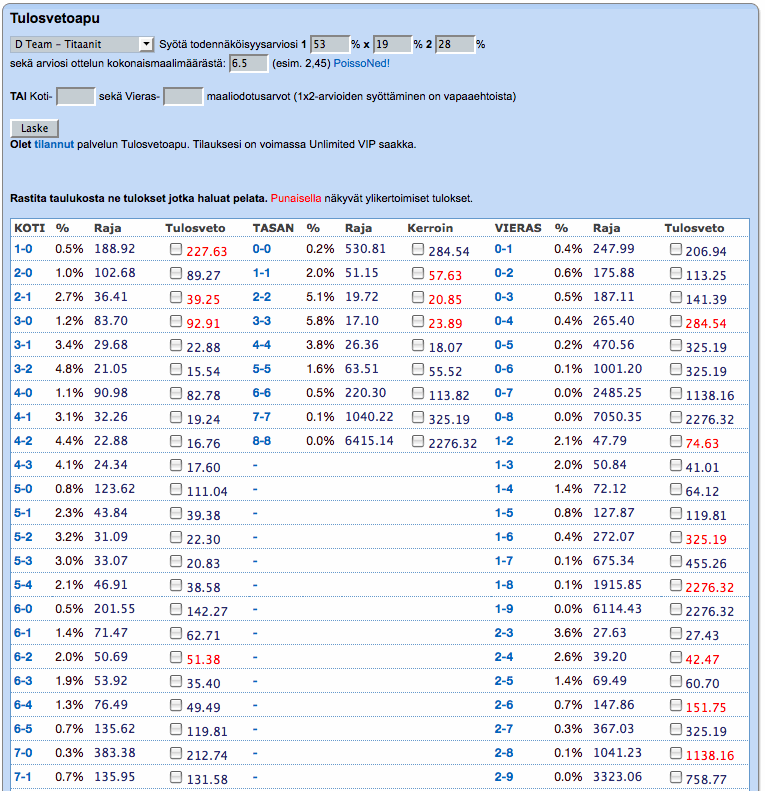 Tulosvetoapu

D Team – Titaanit Syötä todennäköisyysarviosi 1 53 % x 19 % 2 28 %
sekä arviosi ottelun kokonaismaalimäärästä: 6.5 (esim. 2,45) PoissoNed!

TAI Koti- sekä Vieras- maaliodotusarvot (1x2-arvioiden syöttäminen on vapaaehtoista)

Laske
Olet tilannut palvelun Tulosvetoapu. Tilauksesi on voimassa Unlimited VIP saakka.

Rastita taulukosta ne tulokset jotka haluat pelata. Punaisella näkyvät ylikertoimiset tulokset.

| KOTI | % | Raja | Tulosveto | TASAN | % | Raja | Kerroin | VIERAS | % | Raja | Tulosveto |
|---|---|---|---|---|---|---|---|---|---|---|---|
| 1-0 | 0.5% | 188.92 | 227.63 | 0-0 | 0.2% | 530.81 | 284.54 | 0-1 | 0.4% | 247.99 | 206.94 |
| 2-0 | 1.0% | 102.68 | 89.27 | 1-1 | 2.0% | 51.15 | 57.63 | 0-2 | 0.6% | 175.88 | 113.25 |
| 2-1 | 2.7% | 36.41 | 39.25 | 2-2 | 5.1% | 19.72 | 20.85 | 0-3 | 0.5% | 187.11 | 141.39 |
| 3-0 | 1.2% | 83.70 | 92.91 | 3-3 | 5.8% | 17.10 | 23.89 | 0-4 | 0.4% | 265.40 | 284.54 |
| 3-1 | 3.4% | 29.68 | 22.88 | 4-4 | 3.8% | 26.36 | 18.07 | 0-5 | 0.2% | 470.56 | 325.19 |
| 3-2 | 4.8% | 21.05 | 15.54 | 5-5 | 1.6% | 63.51 | 55.52 | 0-6 | 0.1% | 1001.20 | 325.19 |
| 4-0 | 1.1% | 90.98 | 82.78 | 6-6 | 0.5% | 220.30 | 113.82 | 0-7 | 0.0% | 2485.25 | 1138.16 |
| 4-1 | 3.1% | 32.26 | 19.24 | 7-7 | 0.1% | 1040.22 | 325.19 | 0-8 | 0.0% | 7050.35 | 2276.32 |
| 4-2 | 4.4% | 22.88 | 16.76 | 8-8 | 0.0% | 6415.14 | 2276.32 | 1-2 | 2.1% | 47.79 | 74.63 |
| 4-3 | 4.1% | 24.34 | 17.60 | - | | | | 1-3 | 2.0% | 50.84 | 41.01 |
| 5-0 | 0.8% | 123.62 | 111.04 | - | | | | 1-4 | 1.4% | 72.12 | 64.12 |
| 5-1 | 2.3% | 43.84 | 39.38 | - | | | | 1-5 | 0.8% | 127.87 | 119.81 |
| 5-2 | 3.2% | 31.09 | 22.30 | - | | | | 1-6 | 0.4% | 272.07 | 325.19 |
| 5-3 | 3.0% | 33.07 | 20.83 | - | | | | 1-7 | 0.1% | 675.34 | 455.26 |
| 5-4 | 2.1% | 46.91 | 38.58 | - | | | | 1-8 | 0.1% | 1915.85 | 2276.32 |
| 6-0 | 0.5% | 201.55 | 142.27 | - | | | | 1-9 | 0.0% | 6114.43 | 2276.32 |
| 6-1 | 1.4% | 71.47 | 62.71 | - | | | | 2-3 | 3.6% | 27.63 | 27.43 |
| 6-2 | 2.0% | 50.69 | 51.38 | - | | | | 2-4 | 2.6% | 39.20 | 42.47 |
| 6-3 | 1.9% | 53.92 | 35.40 | - | | | | 2-5 | 1.4% | 69.49 | 60.70 |
| 6-4 | 1.3% | 76.49 | 49.49 | - | | | | 2-6 | 0.7% | 147.86 | 151.75 |
| 6-5 | 0.7% | 135.62 | 119.81 | - | | | | 2-7 | 0.3% | 367.03 | 325.19 |
| 7-0 | 0.3% | 383.38 | 212.74 | - | | | | 2-8 | 0.1% | 1041.23 | 1138.16 |
| 7-1 | 0.7% | 135.95 | 131.58 | - | | | | 2-9 | 0.0% | 3323.06 | 758.77 |